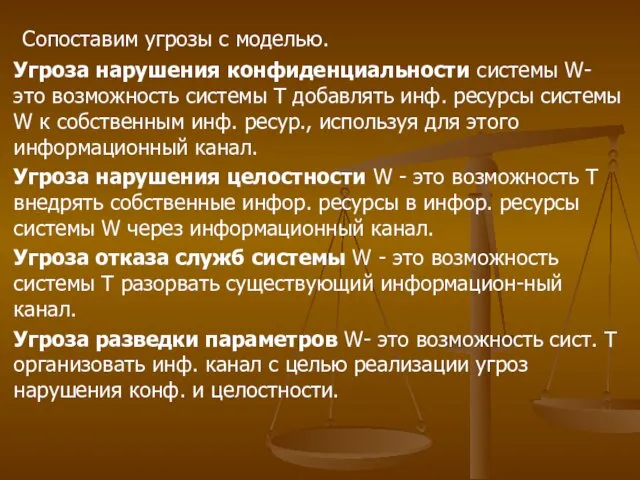 Сопоставим угрозы с моделью.

Угроза нарушения конфиденциальности системы W- это возможность системы T добавлять инф. ресурсы системы W к собственным инф. ресур., используя для этого информационный канал.

Угроза нарушения целостности W - это возможность T внедрять собственные инфор. ресурсы в инфор. ресурсы системы W через информационный канал.

Угроза отказа служб системы W - это возможность системы T разорвать существующий информацион-ный канал.

Угроза разведки параметров W- это возможность сист. T организовать инф. канал с целью реализации угроз нарушения конф. и целостности.